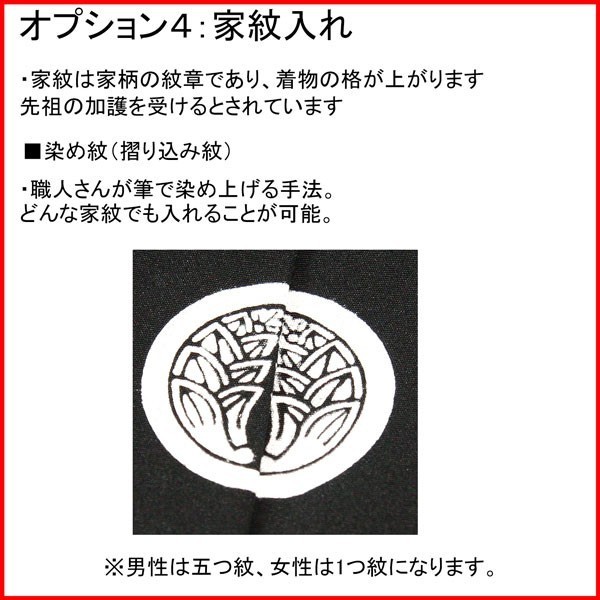 オプション4：家紋入れ

・家紋は家柄の紋章であり、着物の格が上がります
先祖の加護を受けるとされています

■染め紋（摺り込み紋）

・職人さんが筆で染め上げる手法。
どんな家紋でも入れることが可能。

※男性は五つ紋、女性は1つ紋になります。